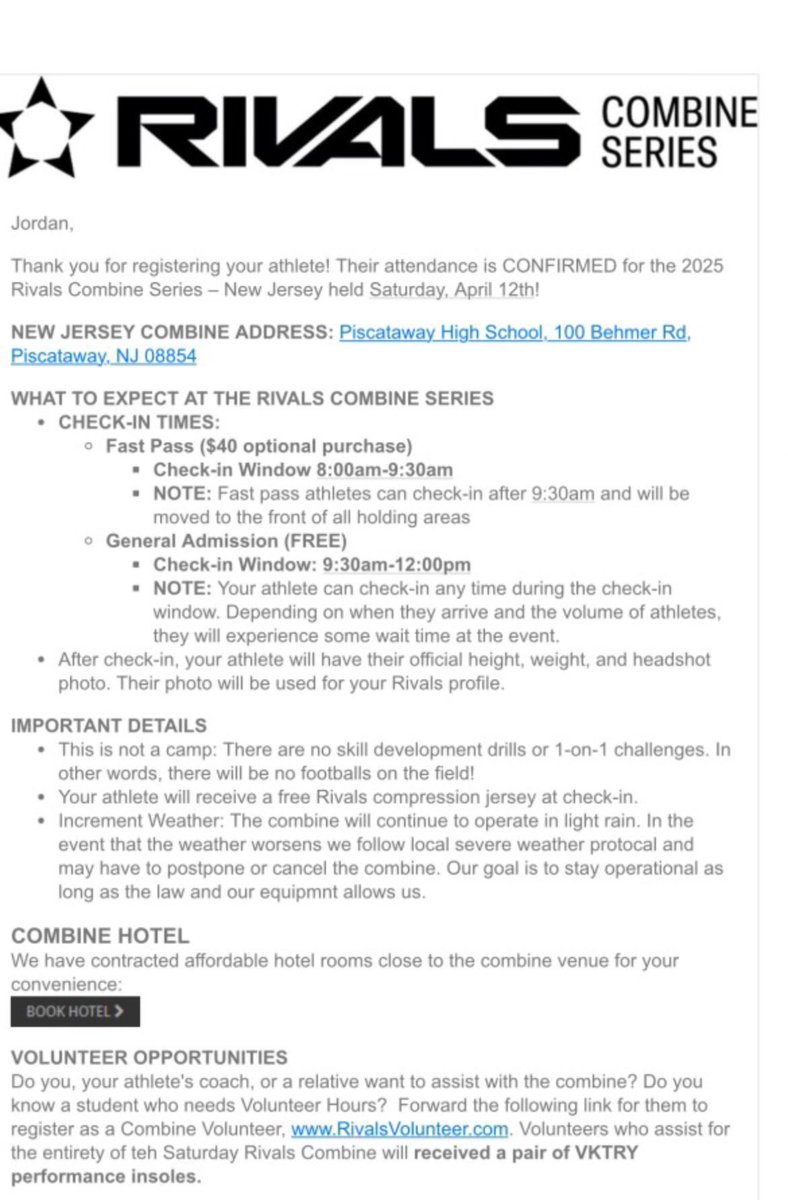 RIVALS COMBINE SERIES

Jordan,

Thank you for registering your athlete! Their attendance is CONFIRMED for the 2025 Rivals Combine Series – New Jersey held Saturday, April 12th!

NEW JERSEY COMBINE ADDRESS: Piscataway High School, 100 Behmer Rd, Piscataway, NJ 08854

WHAT TO EXPECT AT THE RIVALS COMBINE SERIES
- CHECK-IN TIMES:
  - Fast Pass ($40 optional purchase)
    - Check-in Window 8:00am-9:30am
    - NOTE: Fast pass athletes can check-in after 9:30am and will be moved to the front of all holding areas
  - General Admission (FREE)
    - Check-in Window: 9:30am-12:00pm
    - NOTE: Your athlete can check-in any time during the check-in window. Depending on when they arrive and the volume of athletes, they will experience some wait time at the event.
- After check-in, your athlete will have their official height, weight, and headshot photo. Their photo will be used for your Rivals profile.

IMPORTANT DETAILS
- This is not a camp: There are no skill development drills or 1-on-1 challenges. In other words, there will be no footballs on the field!
- Your athlete will receive a free Rivals compression jersey at check-in.
- Increment Weather: The combine will continue to operate in light rain. In the event that the weather worsens we follow local severe weather protocal and may have to postpone or cancel the combine. Our goal is to stay operational as long as the law and our equipmnt allows us.

COMBINE HOTEL
We have contracted affordable hotel rooms close to the combine venue for your convenience:
BOOK HOTEL >

VOLUNTEER OPPORTUNITIES
Do you, your athlete's coach, or a relative want to assist with the combine? Do you know a student who needs Volunteer Hours? Forward the following link for them to register as a Combine Volunteer, www.RivalsVolunteer.com. Volunteers who assist for the entirety of teh Saturday Rivals Combine will received a pair of VKTRY performance insoles.